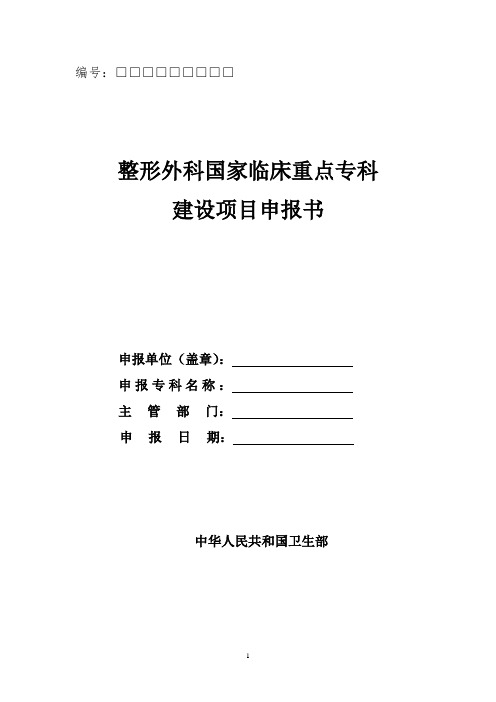 编号：□□□□□□□□□

整形外科国家临床重点专科
建设项目申报书

申报单位（盖章）：
申报专科名称：
主 管 部 门：
申 报 日 期：

中华人民共和国卫生部

1